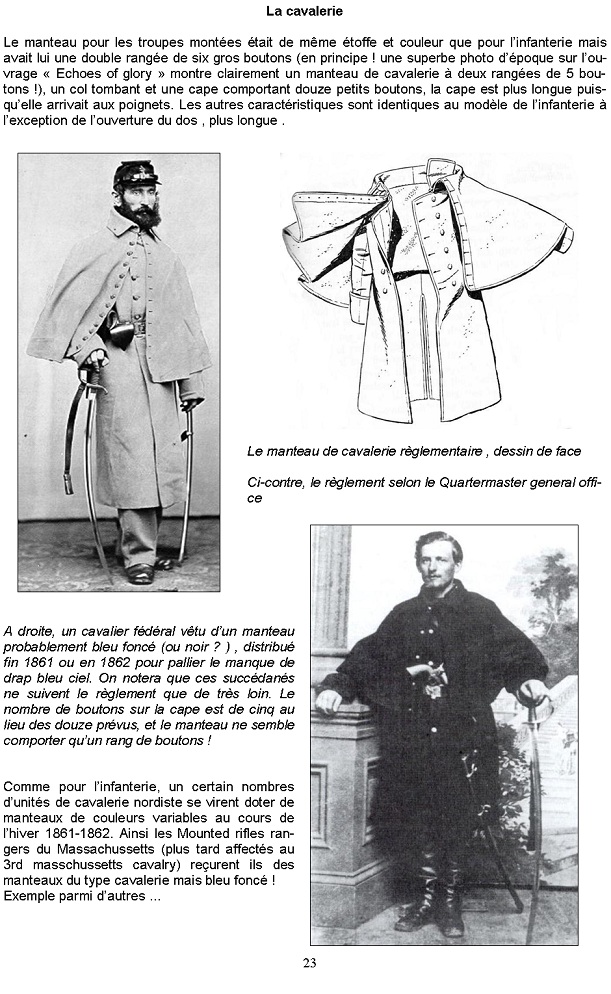 La cavalerie

Le manteau pour les troupes montées était de même étoffe et couleur que pour l'infanterie mais avait lui une double rangée de six gros boutons (en principe ! une superbe photo d'époque sur l'ouvrage « Echoes of glory » montre clairement un manteau de cavalerie à deux rangées de 5 boutons !), un col tombant et une cape comportant douze petits boutons, la cape est plus longue puisqu'elle arrivait aux poignets. Les autres caractéristiques sont identiques au modèle de l'infanterie à l'exception de l'ouverture du dos , plus longue .

Le manteau de cavalerie règlementaire , dessin de face

Ci-contre, le règlement selon le Quartermaster general office

A droite, un cavalier fédéral vêtu d'un manteau probablement bleu foncé (ou noir ? ) , distribué fin 1861 ou en 1862 pour pallier le manque de drap bleu ciel. On notera que ces succédanés ne suivent le règlement que de très loin. Le nombre de boutons sur la cape est de cinq au lieu des douze prévus, et le manteau ne semble comporter qu'un rang de boutons !

Comme pour l'infanterie, un certain nombres d'unités de cavalerie nordiste se virent doter de manteaux de couleurs variables au cours de l'hiver 1861-1862. Ainsi les Mounted rifles rangers du Massachussetts (plus tard affectés au 3rd masschussetts cavalry) reçurent ils des manteaux du type cavalerie mais bleu foncé ! Exemple parmi d'autres ...

23